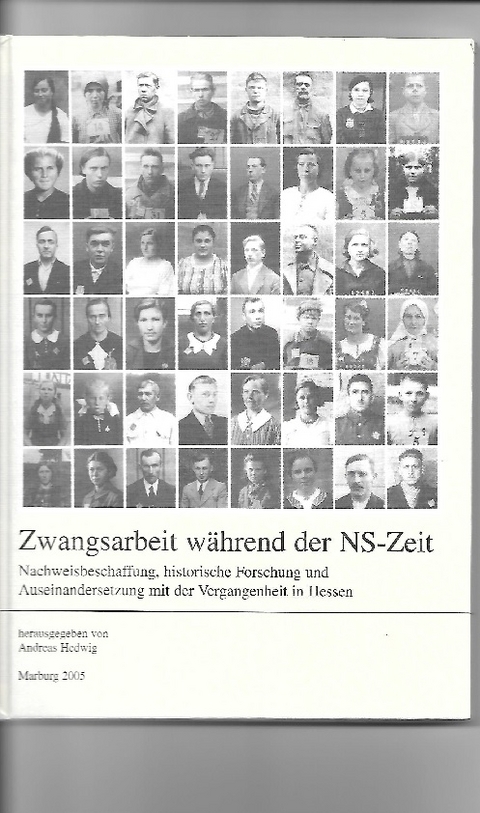 Zwangsarbeit während der NS-Zeit

Nachweisbeschaffung, historische Forschung und Auseinandersetzung mit der Vergangenheit in Hessen

herausgegeben von
Andreas Hedwig

Marburg 2005